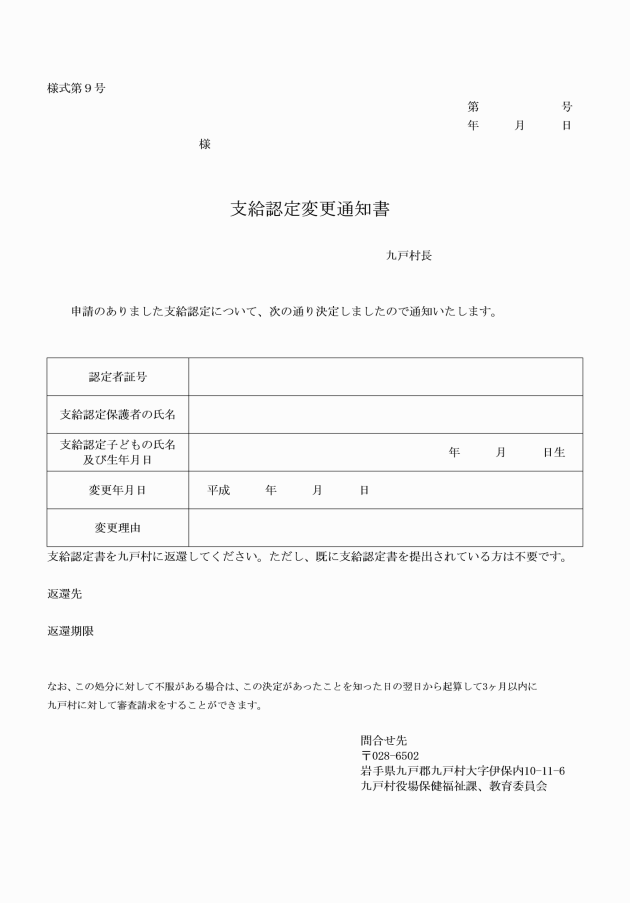 様式第９号

第　　　　号
年　　月　　日

様

支給認定変更通知書

九戸村長

申請のありました支給認定について、次の通り決定しましたので通知いたします。

| 認定者証号 | |
|---|---|
| 支給認定保護者の氏名 | |
| 支給認定子どもの氏名及び生年月日 | 年　　月　　日生 |
| 変更年月日 | 平成　　年　　月　　日 |
| 変更理由 | |

支給認定書を九戸村に返還してください。ただし、既に支給認定書を提出されている方は不要です。

返還先

返還期限

なお、この処分に対して不服がある場合は、この決定があったことを知った日の翌日から起算して3ヶ月以内に九戸村に対して審査請求をすることができます。

問合せ先
〒028-6502
岩手県九戸郡九戸村大字伊保内10-11-6
九戸村役場保健福祉課、教育委員会